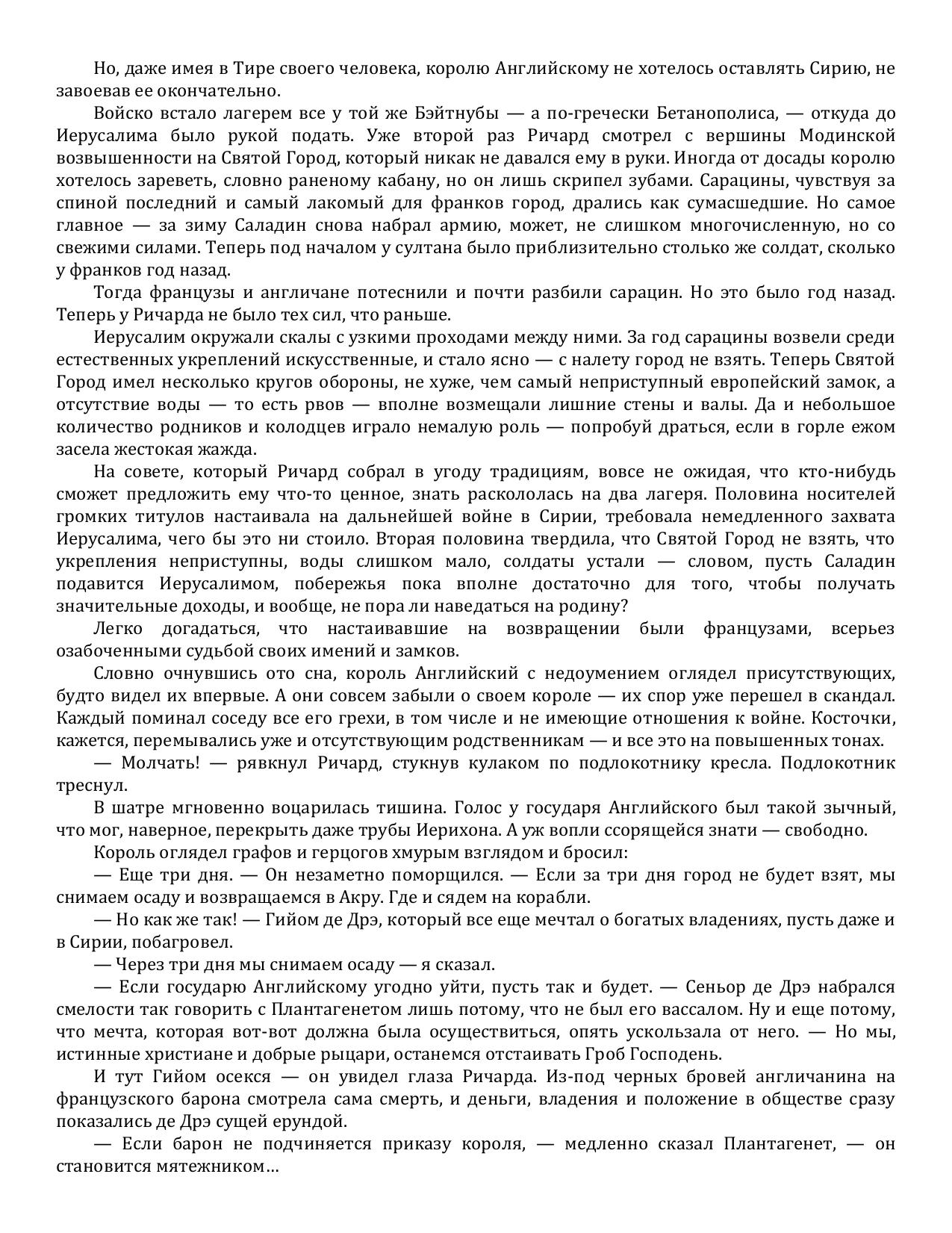 Но, даже имея в Тире своего человека, королю Английскому не хотелось оставлять Сирию, не завоевав ее окончательно.

Войско встало лагерем все у той же Бэйтнубы — а по-гречески Бетанополиса, — откуда до Иерусалима было рукой подать. Уже второй раз Ричард смотрел с вершины Модинской возвышенности на Святой Город, который никак не давался ему в руки. Иногда от досады королю хотелось зареветь, словно раненому кабану, но он лишь скрипел зубами. Сарацины, чувствуя за спиной последний и самый лакомый для франков город, дрались как сумасшедшие. Но самое главное — за зиму Саладин снова набрал армию, может, не слишком многочисленную, но со свежими силами. Теперь под началом у султана было приблизительно столько же солдат, сколько у франков год назад.

Тогда французы и англичане потеснили и почти разбили сарацин. Но это было год назад. Теперь у Ричарда не было тех сил, что раньше.

Иерусалим окружали скалы с узкими проходами между ними. За год сарацины возвели среди естественных укреплений искусственные, и стало ясно — с налету город не взять. Теперь Святой Город имел несколько кругов обороны, не хуже, чем самый неприступный европейский замок, а отсутствие воды — то есть рвов — вполне возмещали лишние стены и валы. Да и небольшое количество родников и колодцев играло немалую роль — попробуй драться, если в горле ежом засела жестокая жажда.

На совете, который Ричард собрал в угоду традициям, вовсе не ожидая, что кто-нибудь сможет предложить ему что-то ценное, знать раскололась на два лагеря. Половина носителей громких титулов настаивала на дальнейшей войне в Сирии, требовала немедленного захвата Иерусалима, чего бы это ни стоило. Вторая половина твердила, что Святой Город не взять, что укрепления неприступны, воды слишком мало, солдаты устали — словом, пусть Саладин подавится Иерусалимом, побережья пока вполне достаточно для того, чтобы получать значительные доходы, и вообще, не пора ли наведаться на родину?

Легко догадаться, что настаивавшие на возвращении были французами, всерьез озабоченными судьбой своих имений и замков.

Словно очнувшись ото сна, король Английский с недоумением оглядел присутствующих, будто видел их впервые. А они совсем забыли о своем короле — их спор уже перешел в скандал. Каждый поминал соседу все его грехи, в том числе и не имеющие отношения к войне. Косточки, кажется, перемывались уже и отсутствующим родственникам — и все это на повышенных тонах.

— Молчать! — рявкнул Ричард, стукнув кулаком по подлокотнику кресла. Подлокотник треснул.

В шатре мгновенно воцарилась тишина. Голос у государя Английского был такой зычный, что мог, наверное, перекрыть даже трубы Иерихона. А уж вопли ссорящейся знати — свободно.

Король оглядел графов и герцогов хмурым взглядом и бросил:

— Еще три дня. — Он незаметно поморщился. — Если за три дня город не будет взят, мы снимаем осаду и возвращаемся в Акру. Где и сядем на корабли.

— Но как же так! — Гийом де Дрэ, который все еще мечтал о богатых владениях, пусть даже и в Сирии, побагровел.

— Через три дня мы снимаем осаду — я сказал.

— Если государю Английскому угодно уйти, пусть так и будет. — Сеньор де Дрэ набрался смелости так говорить с Плантагенетом лишь потому, что не был его вассалом. Ну и еще потому, что мечта, которая вот-вот должна была осуществиться, опять ускользала от него. — Но мы, истинные христиане и добрые рыцари, останемся отстаивать Гроб Господень.

И тут Гийом осекся — он увидел глаза Ричарда. Из-под черных бровей англичанина на французского барона смотрела сама смерть, и деньги, владения и положение в обществе сразу показались де Дрэ сущей ерундой.

— Если барон не подчиняется приказу короля, — медленно сказал Плантагенет, — он становится мятежником…